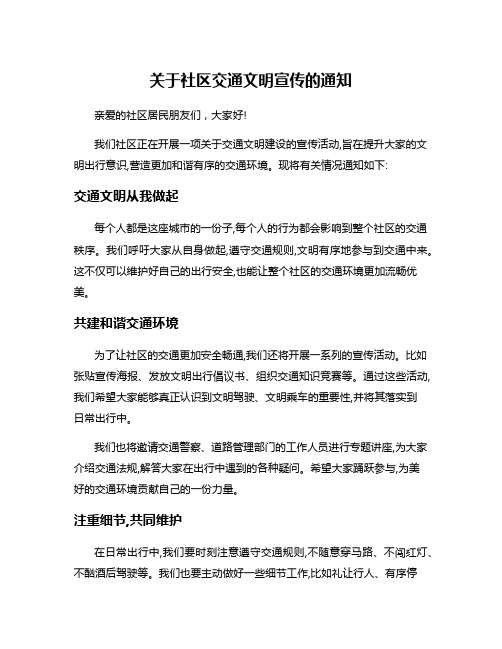 关于社区交通文明宣传的通知

亲爱的社区居民朋友们，大家好!

我们社区正在开展一项关于交通文明建设的宣传活动,旨在提升大家的文明出行意识,营造更加和谐有序的交通环境。现将有关情况通知如下:

交通文明从我做起

每个人都是这座城市的一份子,每个人的行为都会影响到整个社区的交通秩序。我们呼吁大家从自身做起,遵守交通规则,文明有序地参与到交通中来。这不仅可以维护好自己的出行安全,也能让整个社区的交通环境更加流畅优美。

共建和谐交通环境

为了让社区的交通更加安全畅通,我们还将开展一系列的宣传活动。比如张贴宣传海报、发放文明出行倡议书、组织交通知识竞赛等。通过这些活动,我们希望大家能够真正认识到文明驾驶、文明乘车的重要性,并将其落实到日常出行中。

我们也将邀请交通警察、道路管理部门的工作人员进行专题讲座,为大家介绍交通法规,解答大家在出行中遇到的各种疑问。希望大家踊跃参与,为美好的交通环境贡献自己的一份力量。

注重细节,共同维护

在日常出行中,我们要时刻注意遵守交通规则,不随意穿马路、不闯红灯、不酗酒后驾驶等。我们也要主动做好一些细节工作,比如礼让行人、有序停